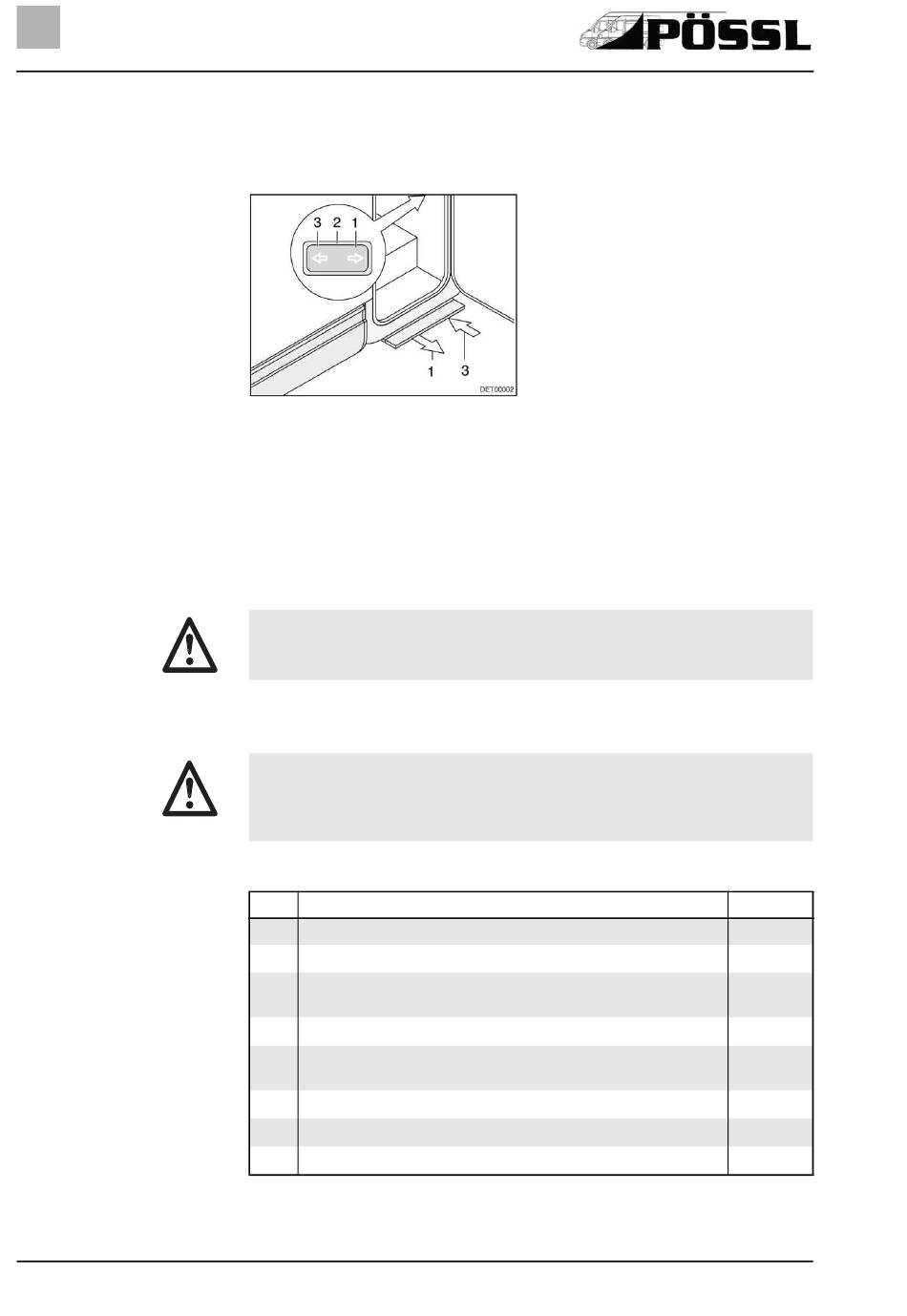 PÖSSL

3 2 1

1 3

DET00002